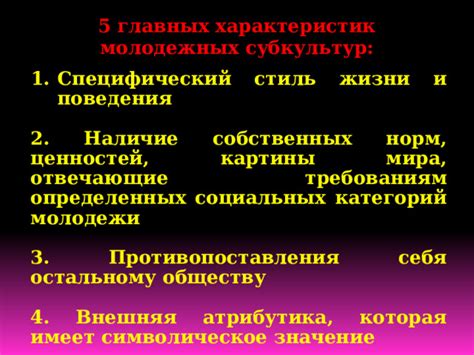 5 главных характеристик молодежных субкультур:

1. Специфический стиль жизни и поведения

2. Наличие собственных норм, ценностей, картины мира, отвечающие требованиям определенных социальных категорий молодежи

3. Противопоставления себя остальному обществу

4. Внешняя атрибутика, которая имеет символическое значение